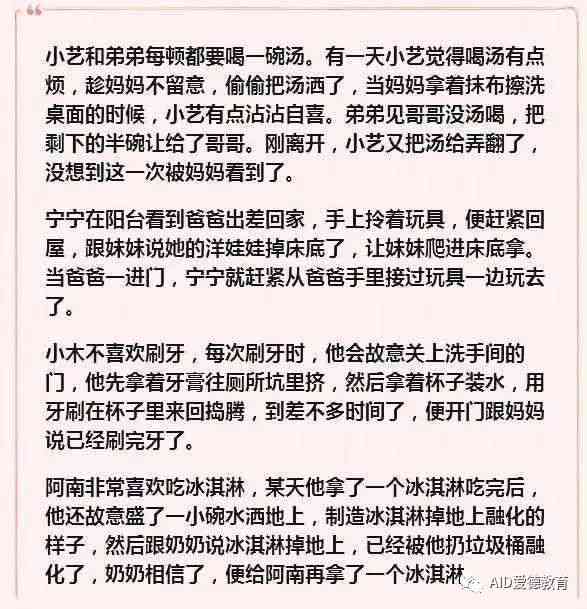 小艺和弟弟每顿都要喝一碗汤。有一天小艺觉得喝汤有点烦，趁妈妈不留意，偷偷把汤洒了，当妈妈拿着抹布擦洗桌面的时候，小艺有点沾沾自喜。弟弟见哥哥没汤喝，把剩下的半碗让给了哥哥。刚离开，小艺又把汤给弄翻了，没想到这一次被妈妈看到了。

宁宁在阳台看到爸爸出差回家，手上拎着玩具，便赶紧回屋，跟妹妹说她的洋娃娃掉床底了，让妹妹爬进床底拿。当爸爸一进门，宁宁就赶紧从爸爸手里接过玩具一边玩去了。

小木不喜欢刷牙，每次刷牙时，他会故意关上洗手间的门，他先拿着牙膏往厕所坑里挤，然后拿着杯子装水，用牙刷在杯子里来回捣腾，到差不多时间了，便开门跟妈妈说已经刷完牙了。

阿南非常喜欢吃冰淇淋，某天他拿了一个冰淇淋吃完后，他还故意盛了一小碗水洒地上，制造冰淇淋掉地上融化的样子，然后跟奶奶说冰淇淋掉地上，已经被他扔垃圾桶融化了，奶奶相信了，便给阿南再拿了一个冰淇淋

AID爱德教育